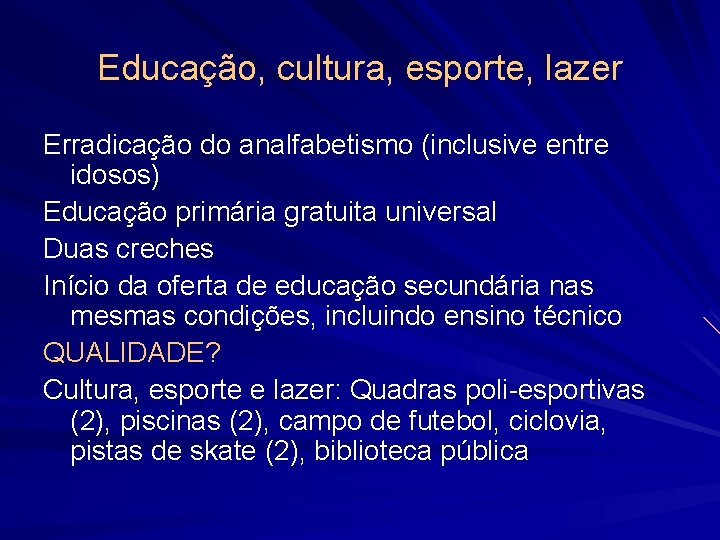 Educação, cultura, esporte, lazer

Erradicação do analfabetismo (inclusive entre idosos)

Educação primária gratuita universal

Duas creches

Início da oferta de educação secundária nas mesmas condições, incluindo ensino técnico

QUALIDADE?

Cultura, esporte e lazer: Quadras poli-esportivas (2), piscinas (2), campo de futebol, ciclovia, pistas de skate (2), biblioteca pública